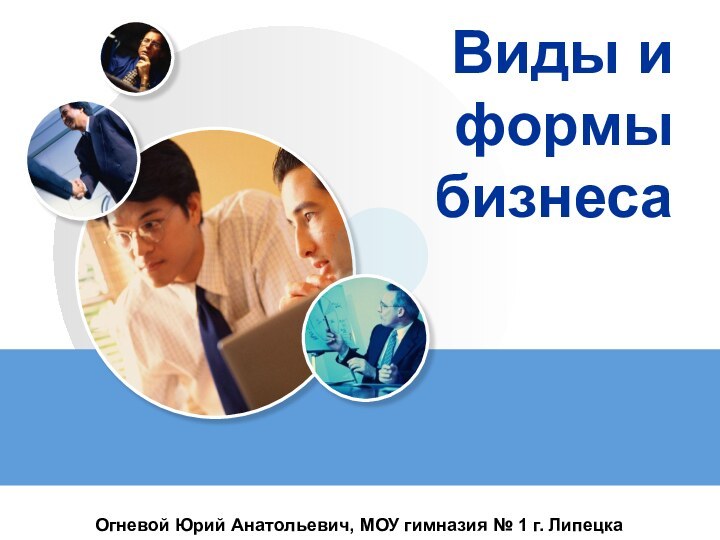 Виды и формы бизнеса

Огневой Юрий Анатольевич, МОУ гимназия № 1 г. Липецка